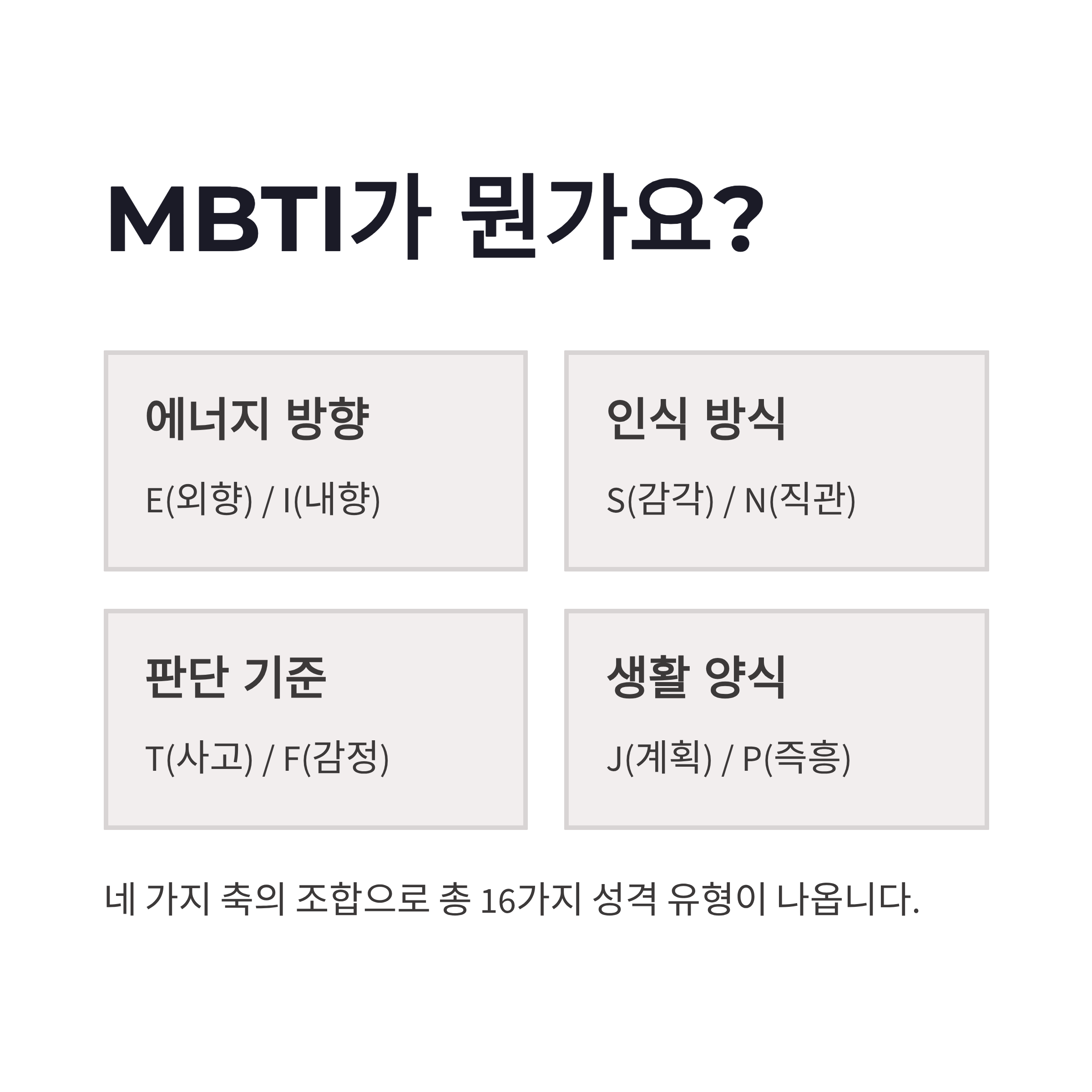 MBTI가 뭔가요?

에너지 방향

E(외향) / I(내향)

인식 방식

S(감각) / N(직관)

판단 기준

T(사고) / F(감정)

생활 양식

J(계획) / P(즉흥)

네 가지 축의 조합으로 총 16가지 성격 유형이 나옵니다.